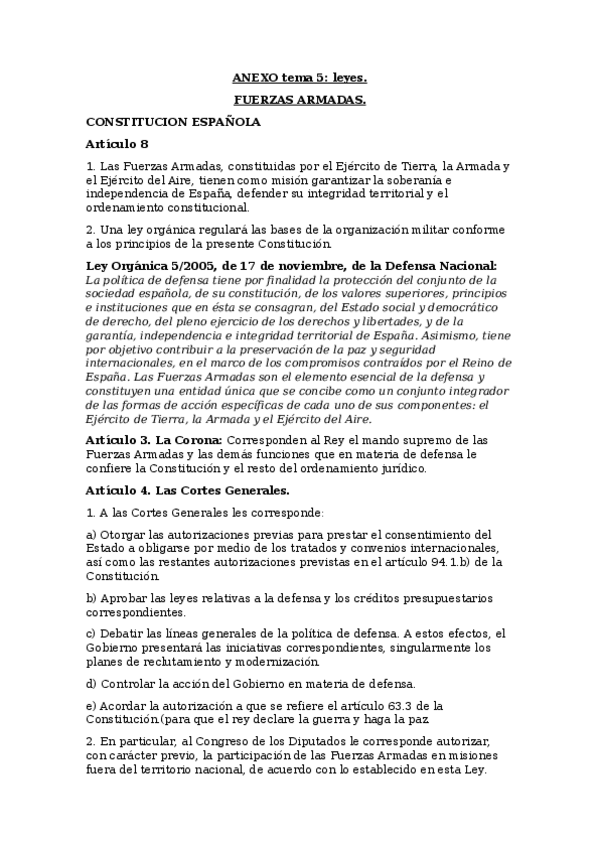 ANEXO tema 5: leyes.

FUERZAS ARMADAS.

CONSTITUCION ESPAÑOLA

Artículo 8

1. Las Fuerzas Armadas, constituidas por el Ejército de Tierra, la Armada y el Ejército del Aire, tienen como misión garantizar la soberanía e independencia de España, defender su integridad territorial y el ordenamiento constitucional.

2. Una ley orgánica regulará las bases de la organización militar conforme a los principios de la presente Constitución.

Ley Orgánica 5/2005, de 17 de noviembre, de la Defensa Nacional: La política de defensa tiene por finalidad la protección del conjunto de la sociedad española, de su constitución, de los valores superiores, principios e instituciones que en ésta se consagran, del Estado social y democrático de derecho, del pleno ejercicio de los derechos y libertades, y de la garantía, independencia e integridad territorial de España. Asimismo, tiene por objetivo contribuir a la preservación de la paz y seguridad internacionales, en el marco de los compromisos contraídos por el Reino de España. Las Fuerzas Armadas son el elemento esencial de la defensa y constituyen una entidad única que se concibe como un conjunto integrador de las formas de acción específicas de cada uno de sus componentes: el Ejército de Tierra, la Armada y el Ejército del Aire.

Artículo 3. La Corona: Corresponden al Rey el mando supremo de las Fuerzas Armadas y las demás funciones que en materia de defensa le confiere la Constitución y el resto del ordenamiento jurídico.

Artículo 4. Las Cortes Generales.

1. A las Cortes Generales les corresponde:

a) Otorgar las autorizaciones previas para prestar el consentimiento del Estado a obligarse por medio de los tratados y convenios internacionales, así como las restantes autorizaciones previstas en el artículo 94.1.b) de la Constitución.

b) Aprobar las leyes relativas a la defensa y los créditos presupuestarios correspondientes.

c) Debatir las líneas generales de la política de defensa. A estos efectos, el Gobierno presentará las iniciativas correspondientes, singularmente los planes de reclutamiento y modernización.

d) Controlar la acción del Gobierno en materia de defensa.

e) Acordar la autorización a que se refiere el artículo 63.3 de la Constitución.(para que el rey declare la guerra y haga la paz

2. En particular, al Congreso de los Diputados le corresponde autorizar, con carácter previo, la participación de las Fuerzas Armadas en misiones fuera del territorio nacional, de acuerdo con lo establecido en esta Ley.